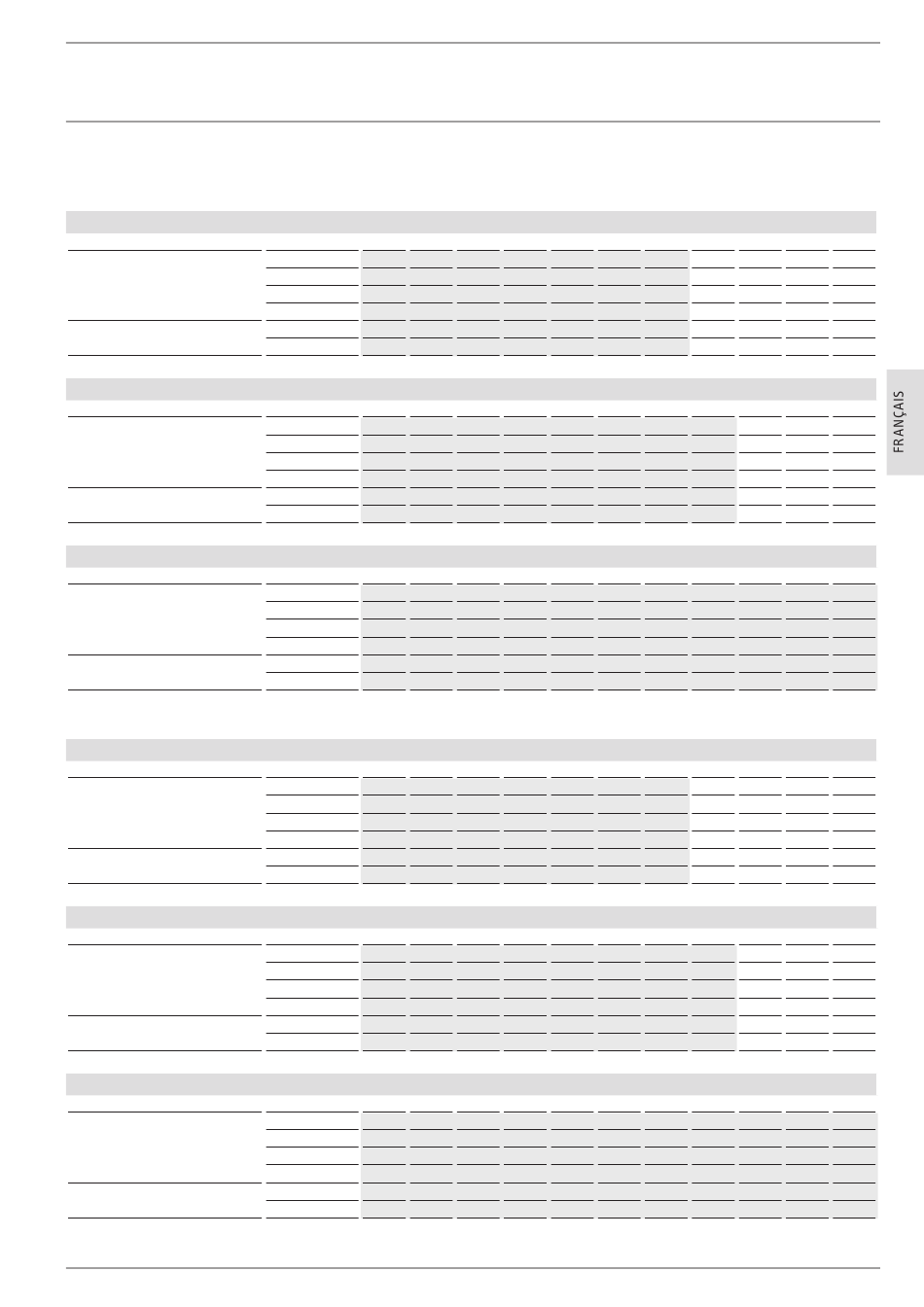 FRANÇAIS